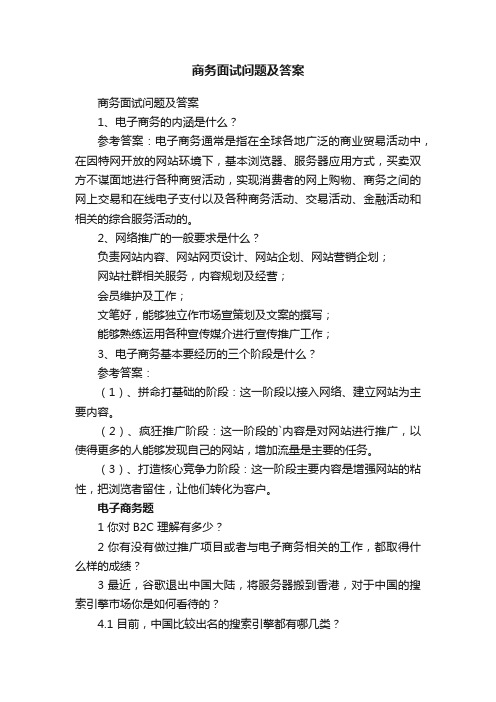 商务面试问题及答案

商务面试问题及答案

1、电子商务的内涵是什么？

参考答案：电子商务通常是指在全球各地广泛的商业贸易活动中，在因特网开放的网站环境下，基本浏览器、服务器应用方式，买卖双方不谋面地进行各种商贸活动，实现消费者的网上购物、商务之间的网上交易和在线电子支付以及各种商务活动、交易活动、金融活动和相关的综合服务活动的。

2、网络推广的一般要求是什么？

负责网站内容、网站网页设计、网站企划、网站营销企划；

网站社群相关服务，内容规划及经营；

会员维护及工作；

文笔好，能够独立作市场宣策划及文案的撰写；

能够熟练运用各种宣传媒介进行宣传推广工作；

3、电子商务基本要经历的三个阶段是什么？

参考答案：

（1）、拼命打基础的阶段：这一阶段以接入网络、建立网站为主要内容。

（2）、疯狂推广阶段：这一阶段的`内容是对网站进行推广，以使得更多的人能够发现自己的网站，增加流量是主要的任务。

（3）、打造核心竞争力阶段：这一阶段主要内容是增强网站的粘性，把浏览者留住，让他们转化为客户。

电子商务题

1 你对 B2C 理解有多少？

2 你有没有做过推广项目或者与电子商务相关的工作，都取得什么样的成绩？

3 最近，谷歌退出中国大陆，将服务器搬到香港，对于中国的搜索引擎市场你是如何看待的？

4.1 目前，中国比较出名的搜索引擎都有哪几类？